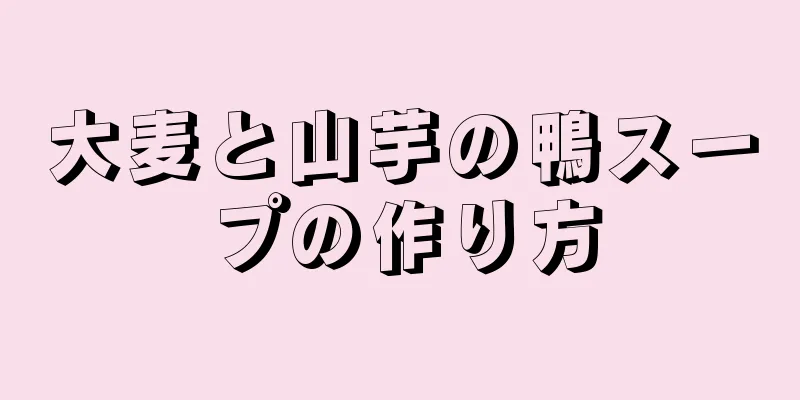 大麦と山芋の鴨スープの作り方